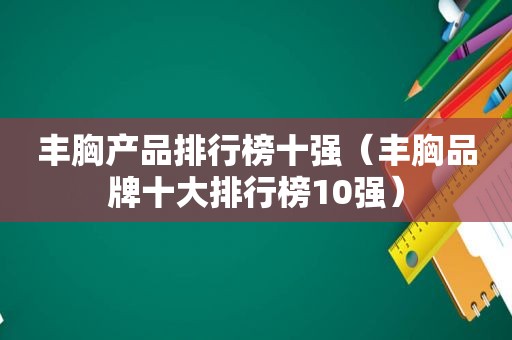 丰胸产品排行榜十强（丰胸品牌十大排行榜10强）